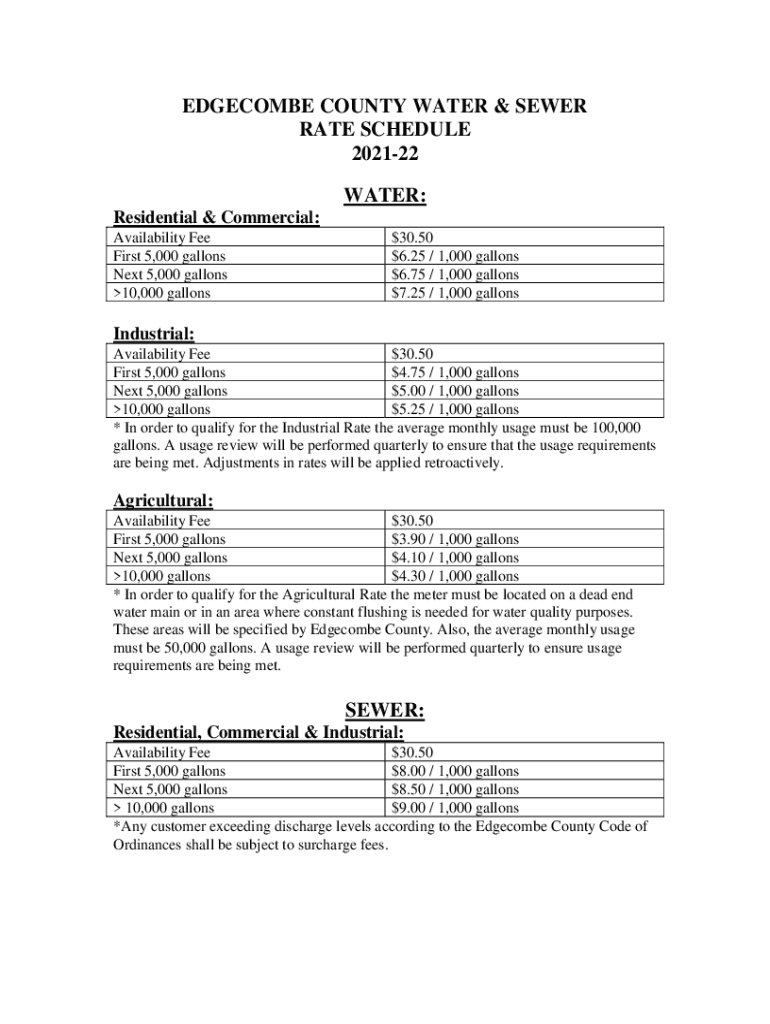 EDGECOMBE COUNTY WATER & SEWER
RATE SCHEDULE
2021-22

WATER:

Residential & Commercial:

| Availability Fee | \$30.50 |
|---|---|
| First 5,000 gallons | \$6.25 / 1,000 gallons |
| Next 5,000 gallons | \$6.75 / 1,000 gallons |
| >10,000 gallons | \$7.25 / 1,000 gallons |

Industrial:

| Availability Fee | \$30.50 |
|---|---|
| First 5,000 gallons | \$4.75 / 1,000 gallons |
| Next 5,000 gallons | \$5.00 / 1,000 gallons |
| >10,000 gallons | \$5.25 / 1,000 gallons |

* In order to qualify for the Industrial Rate the average monthly usage must be 100,000 gallons. A usage review will be performed quarterly to ensure that the usage requirements are being met. Adjustments in rates will be applied retroactively.

Agricultural:

| Availability Fee | \$30.50 |
|---|---|
| First 5,000 gallons | \$3.90 / 1,000 gallons |
| Next 5,000 gallons | \$4.10 / 1,000 gallons |
| >10,000 gallons | \$4.30 / 1,000 gallons |

* In order to qualify for the Agricultural Rate the meter must be located on a dead end water main or in an area where constant flushing is needed for water quality purposes. These areas will be specified by Edgecombe County. Also, the average monthly usage must be 50,000 gallons. A usage review will be performed quarterly to ensure usage requirements are being met.

SEWER:

Residential, Commercial & Industrial:

| Availability Fee | \$30.50 |
|---|---|
| First 5,000 gallons | \$8.00 / 1,000 gallons |
| Next 5,000 gallons | \$8.50 / 1,000 gallons |
| > 10,000 gallons | \$9.00 / 1,000 gallons |

*Any customer exceeding discharge levels according to the Edgecombe County Code of Ordinances shall be subject to surcharge fees.